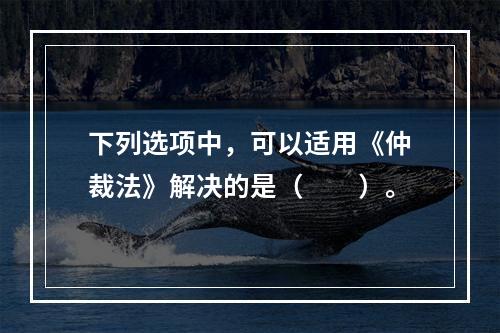 下列选项中，可以适用《仲裁法》解决的是（　　）。